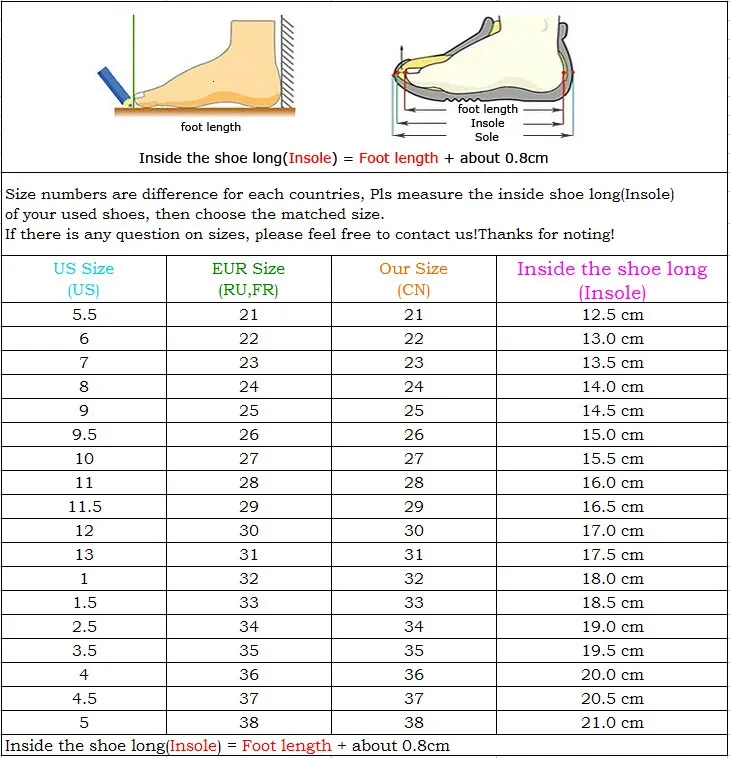 foot length

foot length
Insole
Sole

Inside the shoe long(Insole) = Foot length + about 0.8cm

Size numbers are difference for each countries, Pls measure the inside shoe long(Insole) of your used shoes, then choose the matched size.
If there is any question on sizes, please feel free to contact us!Thanks for noting!

| US Size (US) | EUR Size (RU,FR) | Our Size (CN) | Inside the shoe long (Insole) |
|---|---|---|---|
| 5.5 | 21 | 21 | 12.5 cm |
| 6 | 22 | 22 | 13.0 cm |
| 7 | 23 | 23 | 13.5 cm |
| 8 | 24 | 24 | 14.0 cm |
| 9 | 25 | 25 | 14.5 cm |
| 9.5 | 26 | 26 | 15.0 cm |
| 10 | 27 | 27 | 15.5 cm |
| 11 | 28 | 28 | 16.0 cm |
| 11.5 | 29 | 29 | 16.5 cm |
| 12 | 30 | 30 | 17.0 cm |
| 13 | 31 | 31 | 17.5 cm |
| 1 | 32 | 32 | 18.0 cm |
| 1.5 | 33 | 33 | 18.5 cm |
| 2.5 | 34 | 34 | 19.0 cm |
| 3.5 | 35 | 35 | 19.5 cm |
| 4 | 36 | 36 | 20.0 cm |
| 4.5 | 37 | 37 | 20.5 cm |
| 5 | 38 | 38 | 21.0 cm |

Inside the shoe long(Insole) = Foot length + about 0.8cm